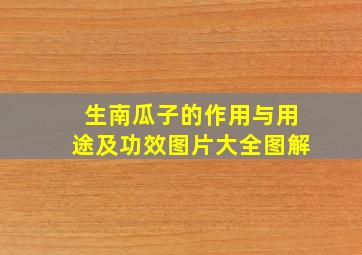 生南瓜子的作用与用途及功效图片大全图解